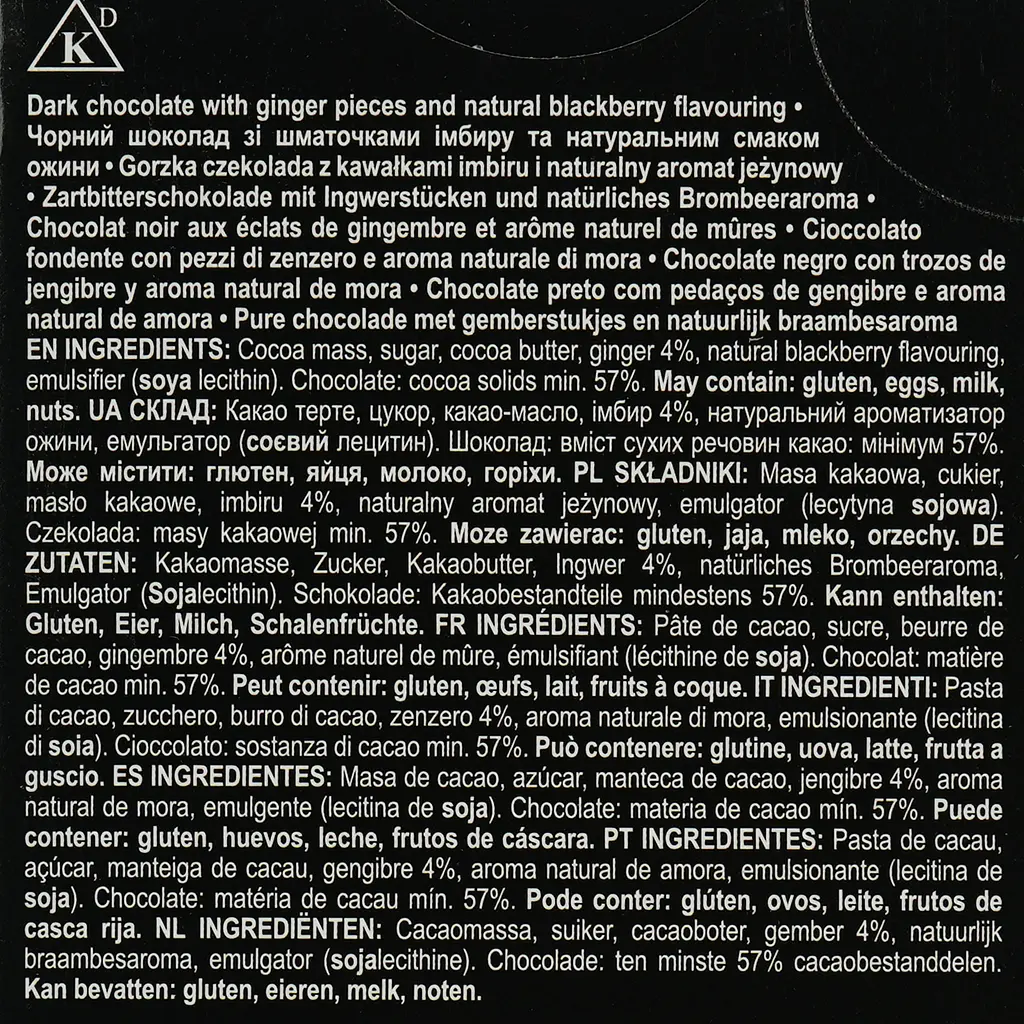 K D

Dark chocolate with ginger pieces and natural blackberry flavouring • Чорний шоколад зі шматочками імбиру та натуральним смаком ожини • Gorzka czekolada z kawałkami imbiru i naturalny aromat jeżynowy • Zartbitterschokolade mit Ingwerstücken und natürliches Brombeeraroma • Chocolat noir aux éclats de gingembre et arôme naturel de mûres • Cioccolato fondente con pezzi di zenzero e aroma naturale di mora • Chocolate negro con trozos de jengibre y aroma natural de mora • Chocolate preto com pedaços de gengibre e aroma natural de amora • Pure chocolade met gemberstukjes en natuurlijk braambesaroma

EN INGREDIENTS: Cocoa mass, sugar, cocoa butter, ginger 4%, natural blackberry flavouring, emulsifier (soya lecithin). Chocolate: cocoa solids min. 57%. May contain: gluten, eggs, milk, nuts. UA СКЛАД: Какао терте, цукор, какао-масло, імбир 4%, натуральний ароматизатор ожини, емульгатор (соєвий лецитин). Шоколад: вміст сухих речовин какао: мінімум 57%. Може містити: глютен, яйця, молоко, горіхи. PL SKŁADNIKI: Masa kakaowa, cukier, masło kakaowe, imbiru 4%, naturalny aromat jeżynowy, emulgator (lecytyna sojowa). Czekolada: masy kakaowej min. 57%. Moze zawierac: gluten, jaja, mleko, orzechy. DE ZUTATEN: Kakaomasse, Zucker, Kakaobutter, Ingwer 4%, natürliches Brombeeraroma, Emulgator (Sojalecithin). Schokolade: Kakaobestandteile mindestens 57%. Kann enthalten: Gluten, Eier, Milch, Schalenfrüchte. FR INGRÉDIENTS: Pâte de cacao, sucre, beurre de cacao, gingembre 4%, arôme naturel de mûre, émulsifiant (lécithine de soja). Chocolat: matière de cacao min. 57%. Peut contenir: gluten, œufs, lait, fruits à coque. IT INGREDIENTI: Pasta di cacao, zucchero, burro di cacao, zenzero 4%, aroma naturale di mora, emulsionante (lecitina di soia). Cioccolato: sostanza di cacao min. 57%. Può contenere: glutine, uova, latte, frutta a guscio. ES INGREDIENTES: Masa de cacao, azúcar, manteca de cacao, jengibre 4%, aroma natural de mora, emulgente (lecitina de soja). Chocolate: materia de cacao mín. 57%. Puede contener: gluten, huevos, leche, frutos de cáscara. PT INGREDIENTES: Pasta de cacau, açúcar, manteiga de cacau, gengibre 4%, aroma natural de amora, emulsionante (lecitina de soja). Chocolate: matéria de cacau mín. 57%. Pode conter: glúten, ovos, leite, frutos de casca rija. NL INGREDIËNTEN: Cacaomassa, suiker, cacaoboter, gember 4%, natuurlijk braambesaroma, emulgator (sojalecithine). Chocolade: ten minste 57% cacaobestanddelen. Kan bevatten: gluten, eieren, melk, noten.